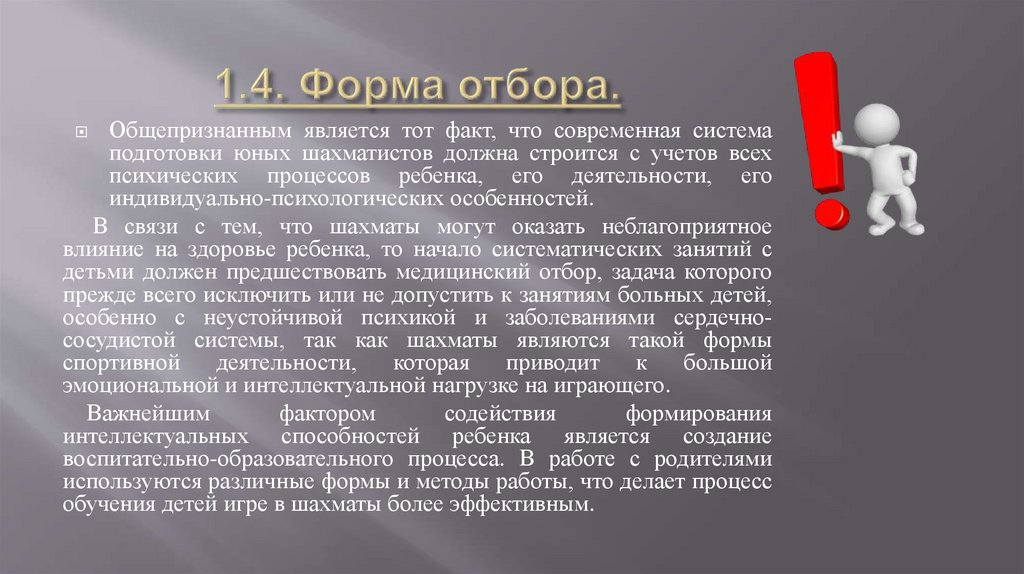 1.4. Форма отбора.

Общепризнанным является тот факт, что современная система подготовки юных шахматистов должна строится с учетов всех психических процессов ребенка, его деятельности, его индивидуально-психологических особенностей.

В связи с тем, что шахматы могут оказать неблагоприятное влияние на здоровье ребенка, то начало систематических занятий с детьми должен предшествовать медицинский отбор, задача которого прежде всего исключить или не допустить к занятиям больных детей, особенно с неустойчивой психикой и заболеваниями сердечно-сосудистой системы, так как шахматы являются такой формы спортивной деятельности, которая приводит к большой эмоциональной и интеллектуальной нагрузке на играющего.

Важнейшим фактором содействия формирования интеллектуальных способностей ребенка является создание воспитательно-образовательного процесса. В работе с родителями используются различные формы и методы работы, что делает процесс обучения детей игре в шахматы более эффективным.